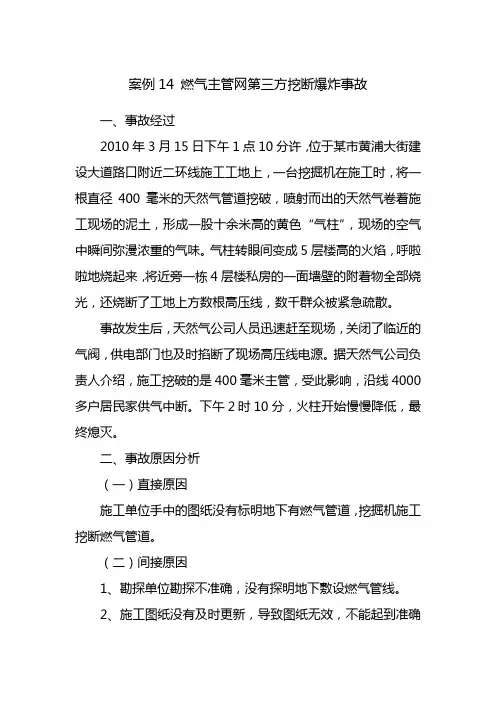 案例 14 燃气主管网第三方挖断爆炸事故

一、事故经过

2010 年 3 月 15 日下午 1 点 10 分许，位于某市黄浦大街建设大道路口附近二环线施工工地上，一台挖掘机在施工时，将一根直径 400 毫米的天然气管道挖破，喷射而出的天然气卷着施工现场的泥土，形成一股十余米高的黄色“气柱”，现场的空气中瞬间弥漫浓重的气味。气柱转眼间变成 5 层楼高的火焰，呼啦啦地烧起来，将近旁一栋 4 层楼私房的一面墙壁的附着物全部烧光，还烧断了工地上方数根高压线，数千群众被紧急疏散。

事故发生后，天然气公司人员迅速赶至现场，关闭了临近的气阀，供电部门也及时掐断了现场高压线电源。据天然气公司负责人介绍，施工挖破的是 400 毫米主管，受此影响，沿线 4000 多户居民家供气中断。下午 2 时 10 分，火柱开始慢慢降低，最终熄灭。

二、事故原因分析

（一）直接原因

施工单位手中的图纸没有标明地下有燃气管道，挖掘机施工挖断燃气管道。

（二）间接原因

1、勘探单位勘探不准确，没有探明地下敷设燃气管线。

2、施工图纸没有及时更新，导致图纸无效，不能起到准确